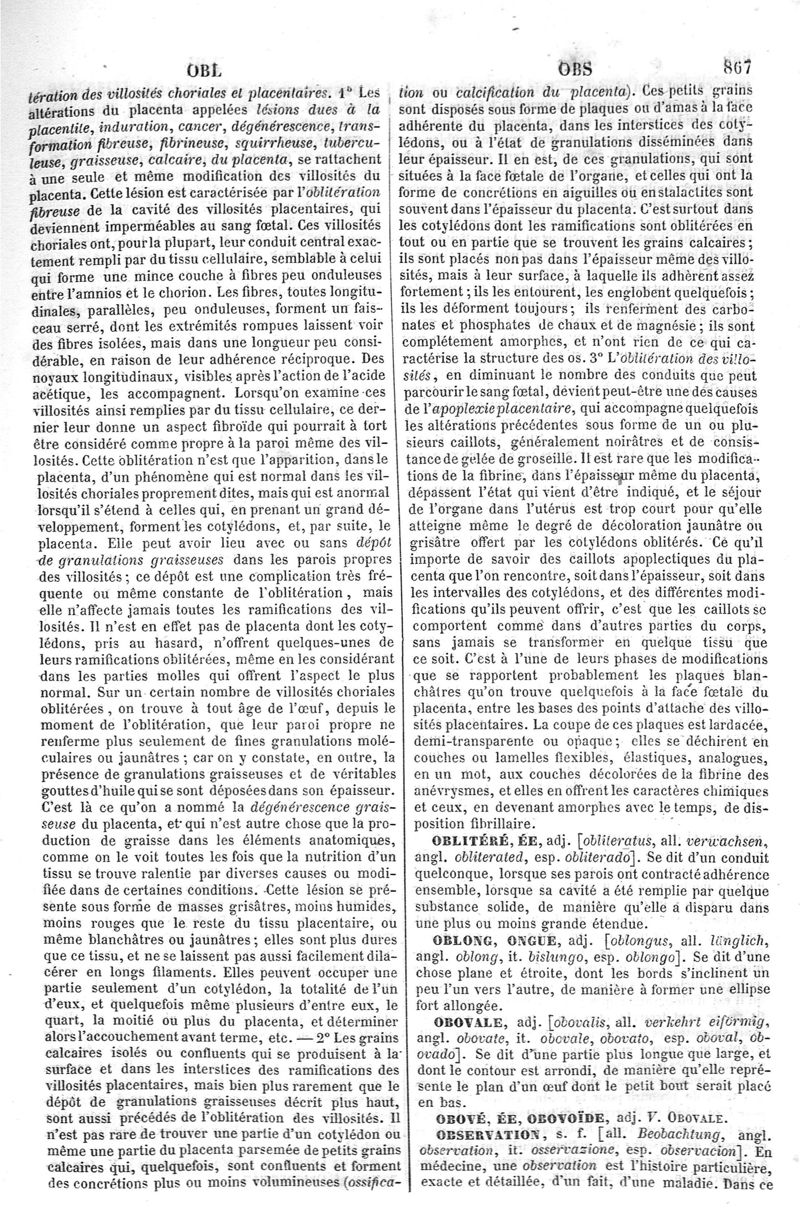 OBL OBS 867

tération des villosités choriales et placentaires. 1° Les altérations du placenta appelées lésions dues à la placentite, induration, cancer, dégénérescence, transformation fibreuse, fibrineuse, squirrheuse, tuberculeuse, graisseuse, calcaire, du placenta, se rattachent à une seule et même modification des villosités du placenta. Cette lésion est caractérisée par l'oblitération fibreuse de la cavité des villosités placentaires, qui deviennent imperméables au sang fœtal. Ces villosités choriales ont, pour la plupart, leur conduit central exactement rempli par du tissu cellulaire, semblable à celui qui forme une mince couche à fibres peu onduleuses entre l'amnios et le chorion. Les fibres, toutes longitudinales, parallèles, peu onduleuses, forment un faisceau serré, dont les extrémités rompues laissent voir des fibres isolées, mais dans une longueur peu considérable, en raison de leur adhérence réciproque. Des noyaux longitudinaux, visibles après l'action de l'acide acétique, les accompagnent. Lorsqu'on examine ces villosités ainsi remplies par du tissu cellulaire, ce dernier leur donne un aspect fibroïde qui pourrait à tort être considéré comme propre à la paroi même des villosités. Cette oblitération n'est que l'apparition, dans le placenta, d'un phénomène qui est normal dans les villosités choriales proprement dites, mais qui est anormal lorsqu'il s'étend à celles qui, en prenant un grand développement, forment les cotylédons, et, par suite, le placenta. Elle peut avoir lieu avec ou sans dépôt de granulations graisseuses dans les parois propres des villosités; ce dépôt est une complication très fréquente ou même constante de l'oblitération, mais elle n'affecte jamais toutes les ramifications des villosités. Il n'est en effet pas de placenta dont les cotylédons, pris au hasard, n'offrent quelques-unes de leurs ramifications oblitérées, même en les considérant dans les parties molles qui offrent l'aspect le plus normal. Sur un certain nombre de villosités choriales oblitérées, on trouve à tout âge de l'œuf, depuis le moment de l'oblitération, que leur paroi propre ne renferme plus seulement de fines granulations moléculaires ou jaunâtres; car on y constate, en outre, la présence de granulations graisseuses et de véritables gouttes d'huile qui se sont déposées dans son épaisseur. C'est là ce qu'on a nommé la dégénérescence graisseuse du placenta, et qui n'est autre chose que la production de graisse dans les éléments anatomiques, comme on le voit toutes les fois que la nutrition d'un tissu se trouve ralentie par diverses causes ou modifiée dans de certaines conditions. Cette lésion se présente sous forme de masses grisâtres, moins humides, moins rouges que le reste du tissu placentaire, ou même blanchâtres ou jaunâtres; elles sont plus dures que ce tissu, et ne se laissent pas aussi facilement dilacérer en longs filaments. Elles peuvent occuper une partie seulement d'un cotylédon, la totalité de l'un d'eux, et quelquefois même plusieurs d'entre eux, le quart, la moitié ou plus du placenta, et déterminer alors l'accouchement avant terme, etc. — 2° Les grains calcaires isolés ou confluents qui se produisent à la surface et dans les interstices des ramifications des villosités placentaires, mais bien plus rarement que le dépôt de granulations graisseuses décrit plus haut, sont aussi précédés de l'oblitération des villosités. Il n'est pas rare de trouver une partie d'un cotylédon ou même une partie du placenta parsemée de petits grains calcaires qui, quelquefois, sont confluents et forment des concrétions plus ou moins volumineuses (ossification ou calcification du placenta). Ces petits grains sont disposés sous forme de plaques ou d'amas à la face adhérente du placenta, dans les interstices des cotylédons, ou à l'état de granulations disséminées dans leur épaisseur. Il en est, de ces granulations, qui sont situées à la face fœtale de l'organe, et celles qui ont la forme de concrétions en aiguilles ou en stalactites sont souvent dans l'épaisseur du placenta. C'est surtout dans les cotylédons dont les ramifications sont oblitérées en tout ou en partie que se trouvent les grains calcaires; ils sont placés non pas dans l'épaisseur même des villosités, mais à leur surface, à laquelle ils adhèrent assez fortement; ils les entourent, les englobent quelquefois; ils les déforment toujours; ils renferment des carbonates et phosphates de chaux et de magnésie; ils sont complétement amorphes, et n'ont rien de ce qui caractérise la structure des os. 3° L'oblitération des villosités, en diminuant le nombre des conduits que peut parcourir le sang fœtal, devient peut-être une des causes de l'apoplexie placentaire, qui accompagne quelquefois les altérations précédentes sous forme de un ou plusieurs caillots, généralement noirâtres et de consistance de gelée de groseille. Il est rare que les modifications de la fibrine, dans l'épaisseur même du placenta, dépassent l'état qui vient d'être indiqué, et le séjour de l'organe dans l'utérus est trop court pour qu'elle atteigne même le degré de décoloration jaunâtre ou grisâtre offert par les cotylédons oblitérés. Ce qu'il importe de savoir des caillots apoplectiques du placenta que l'on rencontre, soit dans l'épaisseur, soit dans les intervalles des cotylédons, et des différentes modifications qu'ils peuvent offrir, c'est que les caillots se comportent comme dans d'autres parties du corps, sans jamais se transformer en quelque tissu que ce soit. C'est à l'une de leurs phases de modifications que se rapportent probablement les plaques blanchâtres qu'on trouve quelquefois à la face fœtale du placenta, entre les bases des points d'attache des villosités placentaires. La coupe de ces plaques est lardacée, demi-transparente ou opaque; elles se déchirent en couches ou lamelles flexibles, élastiques, analogues, en un mot, aux couches décolorées de la fibrine des anévrysmes, et elles en offrent les caractères chimiques et ceux, en devenant amorphes avec le temps, de disposition fibrillaire.

OBLITÉRÉ, ÉE, adj. [obliteratus, all. verwachsen, angl. obliterated, esp. obliterado]. Se dit d'un conduit quelconque, lorsque ses parois ont contracté adhérence ensemble, lorsque sa cavité a été remplie par quelque substance solide, de manière qu'elle a disparu dans une plus ou moins grande étendue.

OBLONG, ONGUE, adj. [oblongus, all. länglich, angl. oblong, it. bislungo, esp. oblongo]. Se dit d'une chose plane et étroite, dont les bords s'inclinent un peu l'un vers l'autre, de manière à former une ellipse fort allongée.

OBOVALE, adj. [obovalis, all. verkehrt eiförmig, angl. obovate, it. obovale, obovato, esp. oboval, obovado]. Se dit d'une partie plus longue que large, et dont le contour est arrondi, de manière qu'elle représente le plan d'un œuf dont le petit bout serait placé en bas.

OBOVÉ, ÉE, OBOVOÏDE, adj. V. OBOVALE.

OBSERVATION, s. f. [all. Beobachtung, angl. observation, it. osservazione, esp. observacion]. En médecine, une observation est l'histoire particulière, exacte et détaillée, d'un fait, d'une maladie. Dans ce